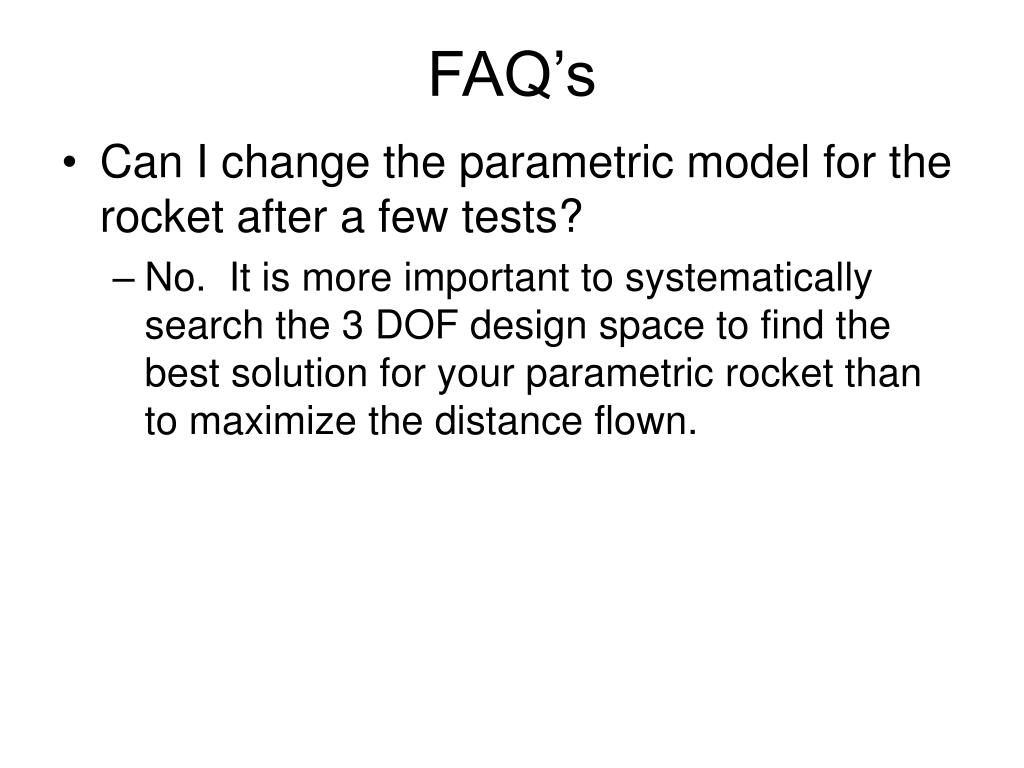 FAQ’s

• Can I change the parametric model for the rocket after a few tests?

– No. It is more important to systematically search the 3 DOF design space to find the best solution for your parametric rocket than to maximize the distance flown.